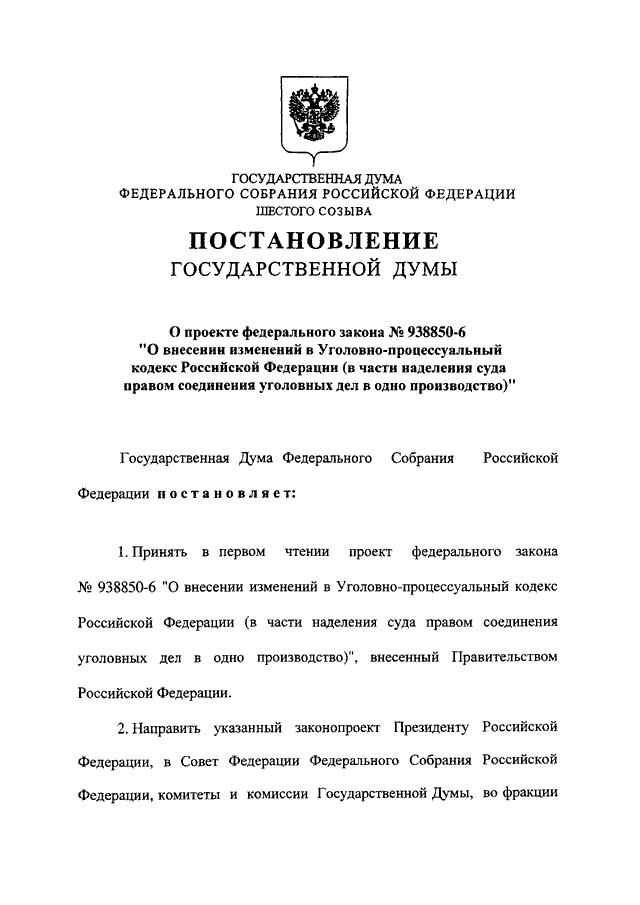 ГОСУДАРСТВЕННАЯ ДУМА
ФЕДЕРАЛЬНОГО СОБРАНИЯ РОССИЙСКОЙ ФЕДЕРАЦИИ
ШЕСТОГО СОЗЫВА

ПОСТАНОВЛЕНИЕ
ГОСУДАРСТВЕННОЙ ДУМЫ

О проекте федерального закона № 938850-6 "О внесении изменений в Уголовно-процессуальный кодекс Российской Федерации (в части наделения суда правом соединения уголовных дел в одно производство)"

Государственная Дума Федерального Собрания Российской Федерации постановляет:

1. Принять в первом чтении проект федерального закона № 938850-6 "О внесении изменений в Уголовно-процессуальный кодекс Российской Федерации (в части наделения суда правом соединения уголовных дел в одно производство)", внесенный Правительством Российской Федерации.

2. Направить указанный законопроект Президенту Российской Федерации, в Совет Федерации Федерального Собрания Российской Федерации, комитеты и комиссии Государственной Думы, во фракции